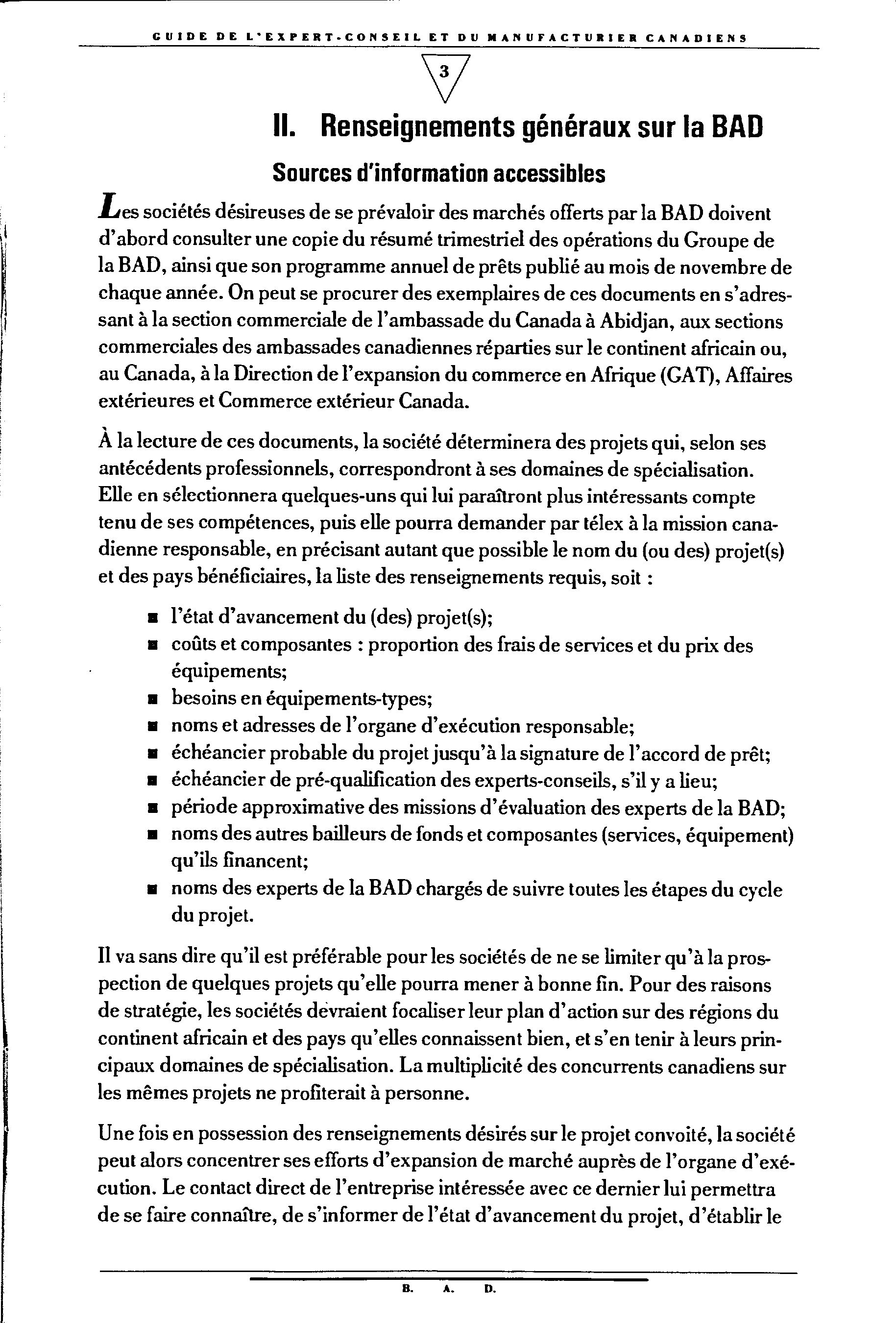 GUIDE DE L'EXPERT-CONSEIL ET DU MANUFACTURIER CANADIENS

3

II. Renseignements généraux sur la BAD

Sources d'information accessibles

Les sociétés désireuses de se prévaloir des marchés offerts par la BAD doivent d'abord consulter une copie du résumé trimestriel des opérations du Groupe de la BAD, ainsi que son programme annuel de prêts publié au mois de novembre de chaque année. On peut se procurer des exemplaires de ces documents en s'adressant à la section commerciale de l'ambassade du Canada à Abidjan, aux sections commerciales des ambassades canadiennes réparties sur le continent africain ou, au Canada, à la Direction de l'expansion du commerce en Afrique (GAT), Affaires extérieures et Commerce extérieur Canada.

À la lecture de ces documents, la société déterminera des projets qui, selon ses antécédents professionnels, correspondront à ses domaines de spécialisation. Elle en sélectionnera quelques-uns qui lui paraîtront plus intéressants compte tenu de ses compétences, puis elle pourra demander par télex à la mission canadienne responsable, en précisant autant que possible le nom du (ou des) projet(s) et des pays bénéficiaires, la liste des renseignements requis, soit :

■ l'état d'avancement du (des) projet(s);
■ coûts et composantes : proportion des frais de services et du prix des équipements;
■ besoins en équipements-types;
■ noms et adresses de l'organe d'exécution responsable;
■ échéancier probable du projet jusqu'à la signature de l'accord de prêt;
■ échéancier de pré-qualification des experts-conseils, s'il y a lieu;
■ période approximative des missions d'évaluation des experts de la BAD;
■ noms des autres bailleurs de fonds et composantes (services, équipement) qu'ils financent;
■ noms des experts de la BAD chargés de suivre toutes les étapes du cycle du projet.

Il va sans dire qu'il est préférable pour les sociétés de ne se limiter qu'à la prospection de quelques projets qu'elle pourra mener à bonne fin. Pour des raisons de stratégie, les sociétés devraient focaliser leur plan d'action sur des régions du continent africain et des pays qu'elles connaissent bien, et s'en tenir à leurs principaux domaines de spécialisation. La multiplicité des concurrents canadiens sur les mêmes projets ne profiterait à personne.

Une fois en possession des renseignements désirés sur le projet convoité, la société peut alors concentrer ses efforts d'expansion de marché auprès de l'organe d'exécution. Le contact direct de l'entreprise intéressée avec ce dernier lui permettra de se faire connaître, de s'informer de l'état d'avancement du projet, d'établir le

B. A. D.